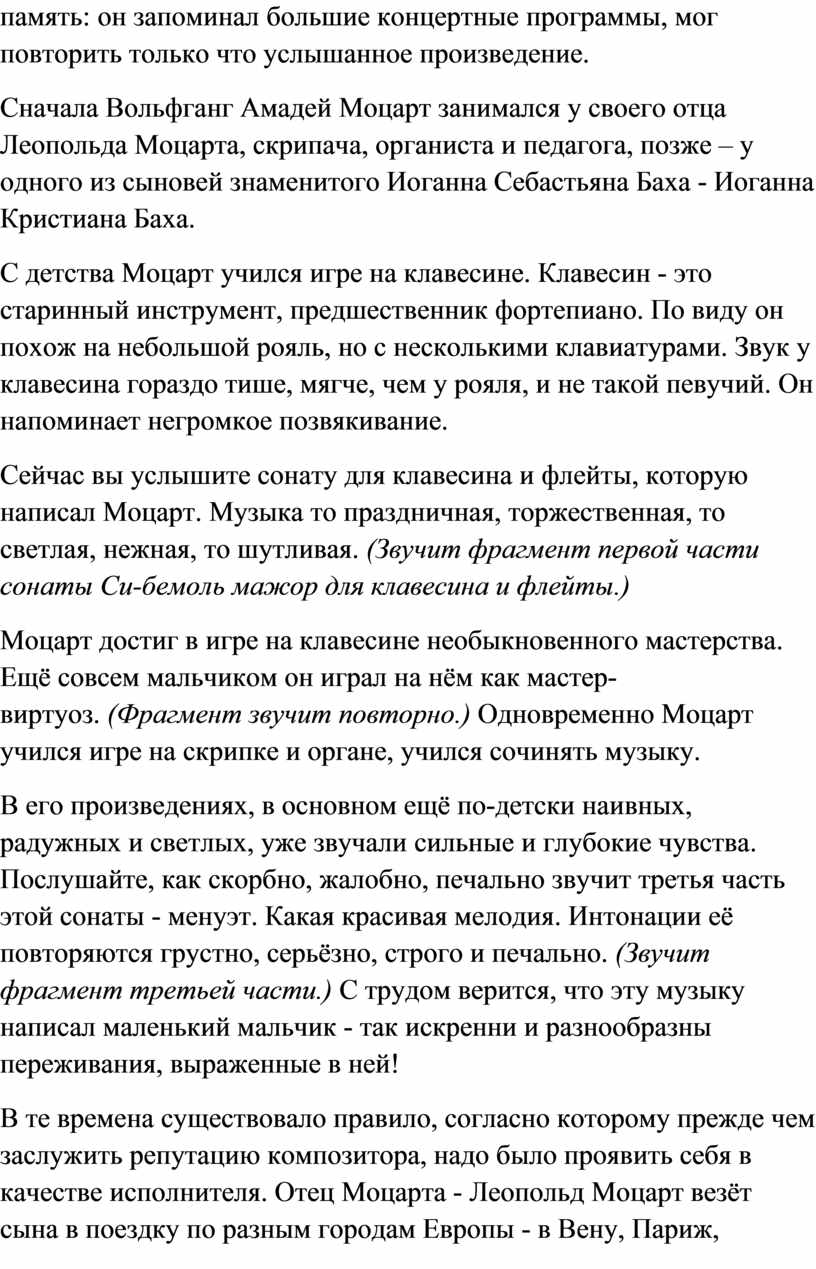 память: он запоминал большие концертные программы, мог повторить только что услышанное произведение.

Сначала Вольфганг Амадей Моцарт занимался у своего отца Леопольда Моцарта, скрипача, органиста и педагога, позже – у одного из сыновей знаменитого Иоганна Себастьяна Баха - Иоганна Кристиана Баха.

С детства Моцарт учился игре на клавесине. Клавесин - это старинный инструмент, предшественник фортепиано. По виду он похож на небольшой рояль, но с несколькими клавиатурами. Звук у клавесина гораздо тише, мягче, чем у рояля, и не такой певучий. Он напоминает негромкое позвякивание.

Сейчас вы услышите сонату для клавесина и флейты, которую написал Моцарт. Музыка то праздничная, торжественная, то светлая, нежная, то шутливая. (Звучит фрагмент первой части сонаты Си-бемоль мажор для клавесина и флейты.)

Моцарт достиг в игре на клавесине необыкновенного мастерства. Ещё совсем мальчиком он играл на нём как мастер-виртуоз. (Фрагмент звучит повторно.) Одновременно Моцарт учился игре на скрипке и органе, учился сочинять музыку.

В его произведениях, в основном ещё по-детски наивных, радужных и светлых, уже звучали сильные и глубокие чувства. Послушайте, как скорбно, жалобно, печально звучит третья часть этой сонаты - менуэт. Какая красивая мелодия. Интонации её повторяются грустно, серьёзно, строго и печально. (Звучит фрагмент третьей части.) С трудом верится, что эту музыку написал маленький мальчик - так искренни и разнообразны переживания, выраженные в ней!

В те времена существовало правило, согласно которому прежде чем заслужить репутацию композитора, надо было проявить себя в качестве исполнителя. Отец Моцарта - Леопольд Моцарт везёт сына в поездку по разным городам Европы - в Вену, Париж,